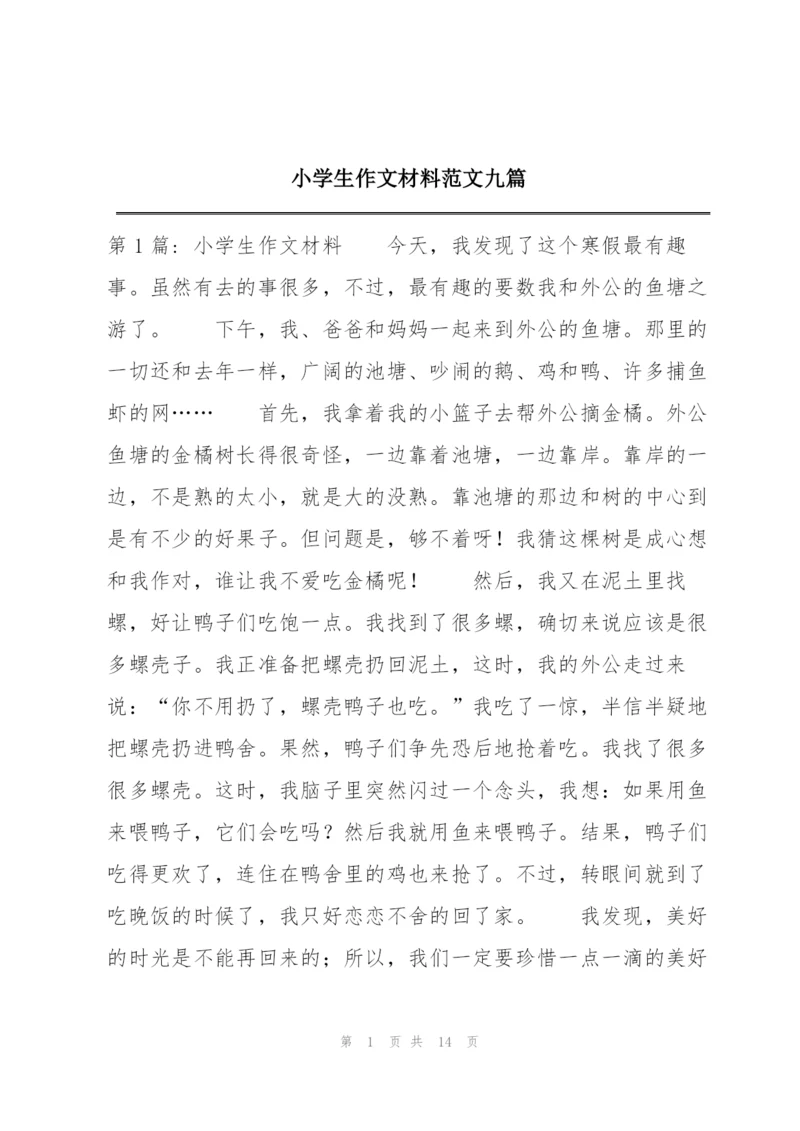 小学生作文材料范文九篇

第1篇：小学生作文材料　　今天，我发现了这个寒假最有趣事。虽然有去的事很多，不过，最有趣的要数我和外公的鱼塘之游了。　　下午，我、爸爸和妈妈一起来到外公的鱼塘。那里的一切还和去年一样，广阔的池塘、吵闹的鹅、鸡和鸭、许多捕鱼虾的网……　　首先，我拿着我的小篮子去帮外公摘金橘。外公鱼塘的金橘树长得很奇怪，一边靠着池塘，一边靠岸。靠岸的一边，不是熟的太小，就是大的没熟。靠池塘的那边和树的中心到是有不少的好果子。但问题是，够不着呀！我猜这棵树是成心想和我作对，谁让我不爱吃金橘呢！　　然后，我又在泥土里找螺，好让鸭子们吃饱一点。我找到了很多螺，确切来说应该是很多螺壳子。我正准备把螺壳扔回泥土，这时，我的外公走过来说：“你不用扔了，螺壳鸭子也吃。”我吃了一惊，半信半疑地把螺壳扔进鸭舍。果然，鸭子们争先恐后地抢着吃。我找了很多很多螺壳。这时，我脑子里突然闪过一个念头，我想：如果用鱼来喂鸭子，它们会吃吗？然后我就用鱼来喂鸭子。结果，鸭子们吃得更欢了，连住在鸭舍里的鸡也来抢了。不过，转眼间就到了吃晚饭的时候了，我只好恋恋不舍的回了家。　　我发现，美好的时光是不能再回来的；所以，我们一定要珍惜一点一滴的美好

第 1 页 共 14 页